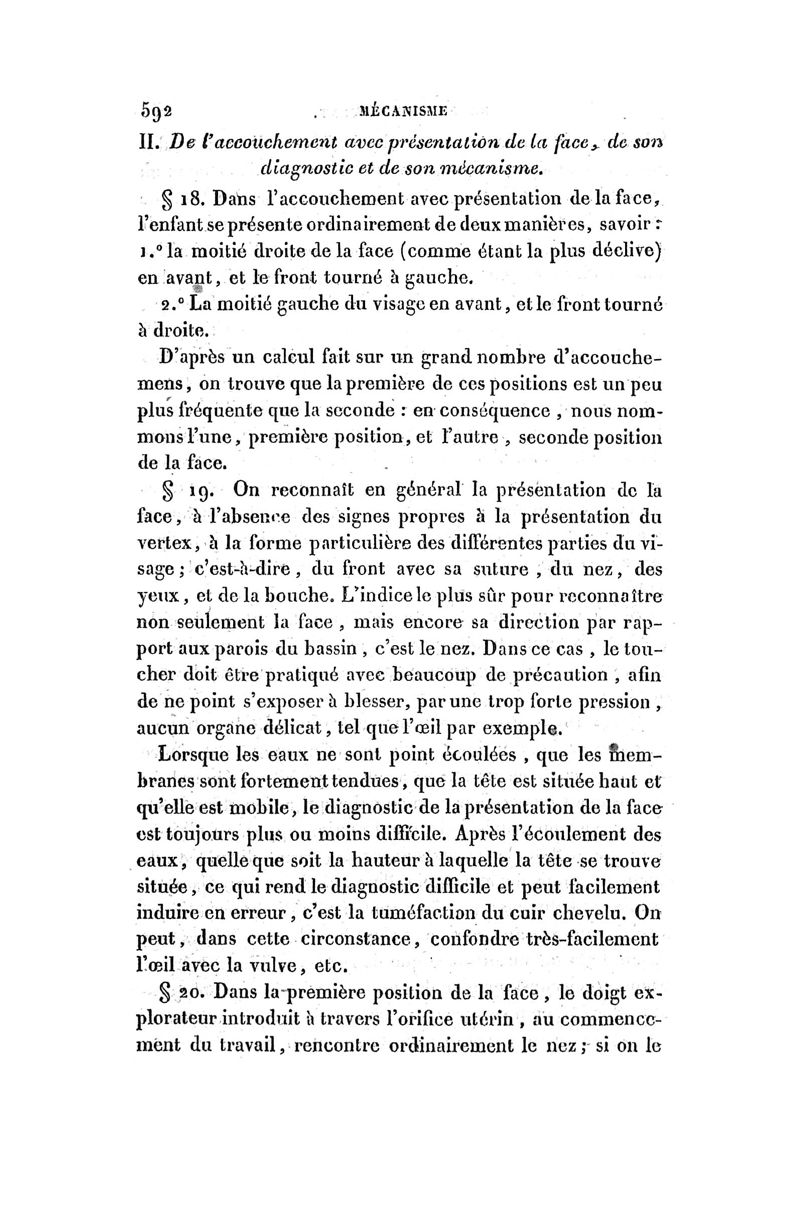 592 MÉCANISME

II. De l'accouchement avec présentation de la face, de son diagnostic et de son mécanisme.

§ 18. Dans l'accouchement avec présentation de la face, l'enfant se présente ordinairement de deux manières, savoir : 1.° la moitié droite de la face (comme étant la plus déclive) en avant, et le front tourné à gauche.

2.° La moitié gauche du visage en avant, et le front tourné à droite.

D'après un calcul fait sur un grand nombre d'accouchemens, on trouve que la première de ces positions est un peu plus fréquente que la seconde : en conséquence, nous nommons l'une, première position, et l'autre, seconde position de la face.

§ 19. On reconnaît en général la présentation de la face, à l'absence des signes propres à la présentation du vertex, à la forme particulière des différentes parties du visage; c'est-à-dire, du front avec sa suture, du nez, des yeux, et de la bouche. L'indice le plus sûr pour reconnaître non seulement la face, mais encore sa direction par rapport aux parois du bassin, c'est le nez. Dans ce cas, le toucher doit être pratiqué avec beaucoup de précaution, afin de ne point s'exposer à blesser, par une trop forte pression, aucun organe délicat, tel que l'œil par exemple.

Lorsque les eaux ne sont point écoulées, que les membranes sont fortement tendues, que la tête est située haut et qu'elle est mobile, le diagnostic de la présentation de la face est toujours plus ou moins difficile. Après l'écoulement des eaux, quelle que soit la hauteur à laquelle la tête se trouve située, ce qui rend le diagnostic difficile et peut facilement induire en erreur, c'est la tuméfaction du cuir chevelu. On peut, dans cette circonstance, confondre très-facilement l'œil avec la vulve, etc.

§ 20. Dans la première position de la face, le doigt explorateur introduit à travers l'orifice utérin, au commencement du travail, rencontre ordinairement le nez; si on le